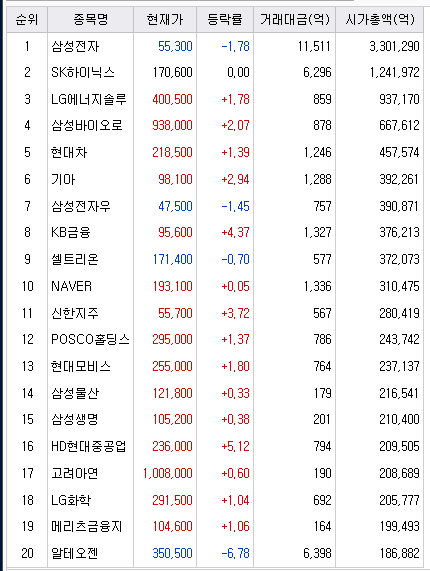 | 순위 | 종목명 | 현재가 | 등락률 | 거래대금(억) | 시가총액(억) |
|---|---|---|---|---|---|
| 1 | 삼성전자 | 55,300 | -1,78 | 11,511 | 3,301,290 |
| 2 | SK하이닉스 | 170,600 | 0,00 | 6,296 | 1,241,972 |
| 3 | LG에너지솔루 | 400,500 | +1,78 | 859 | 937,170 |
| 4 | 삼성바이오로 | 938,000 | +2,07 | 878 | 667,612 |
| 5 | 현대차 | 218,500 | +1,39 | 1,246 | 457,574 |
| 6 | 기아 | 98,100 | +2,94 | 1,288 | 392,261 |
| 7 | 삼성전자우 | 47,500 | -1,45 | 757 | 390,871 |
| 8 | KB금융 | 95,600 | +4,37 | 1,327 | 376,213 |
| 9 | 셀트리온 | 171,400 | -0,70 | 577 | 372,073 |
| 10 | NAVER | 193,100 | +0,05 | 1,336 | 310,475 |
| 11 | 신한지주 | 55,700 | +3,72 | 567 | 280,419 |
| 12 | POSCO홀딩스 | 295,000 | +1,37 | 786 | 243,742 |
| 13 | 현대모비스 | 255,000 | +1,80 | 764 | 237,137 |
| 14 | 삼성물산 | 121,800 | +0,33 | 179 | 216,541 |
| 15 | 삼성생명 | 105,200 | +0,38 | 201 | 210,400 |
| 16 | HD현대중공업 | 236,000 | +5,12 | 794 | 209,505 |
| 17 | 고려아연 | 1,008,000 | +0,60 | 190 | 208,689 |
| 18 | LG화학 | 291,500 | +1,04 | 692 | 205,777 |
| 19 | 메리츠금융지 | 104,600 | +1,06 | 164 | 199,493 |
| 20 | 알테오젠 | 350,500 | -6,78 | 6,398 | 186,882 |